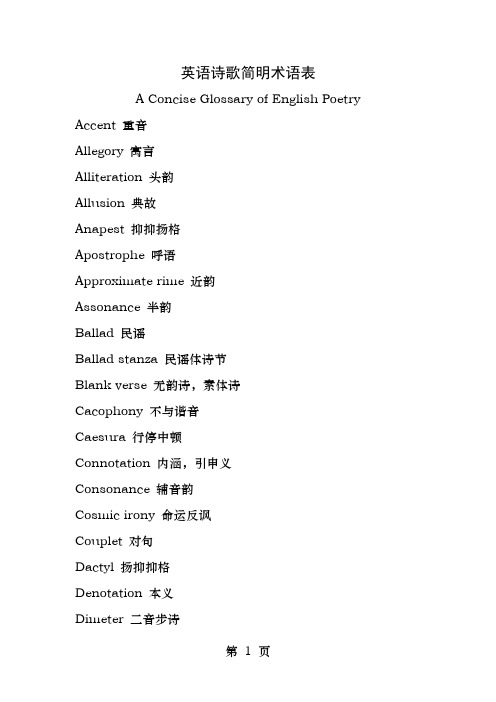 英语诗歌简明术语表

A Concise Glossary of English Poetry

Accent 重音

Allegory 寓言

Alliteration 头韵

Allusion 典故

Anapest 抑抑扬格

Apostrophe 呼语

Approximate rime 近韵

Assonance 半韵

Ballad 民谣

Ballad stanza 民谣体诗节

Blank verse 无韵诗，素体诗

Cacophony 不与谐音

Caesura 行停中顿

Connotation 内涵，引申义

Consonance 辅音韵

Cosmic irony 命运反讽

Couplet 对句

Dactyl 扬抑抑格

Denotation 本义

Dimeter 二音步诗

第 1 页